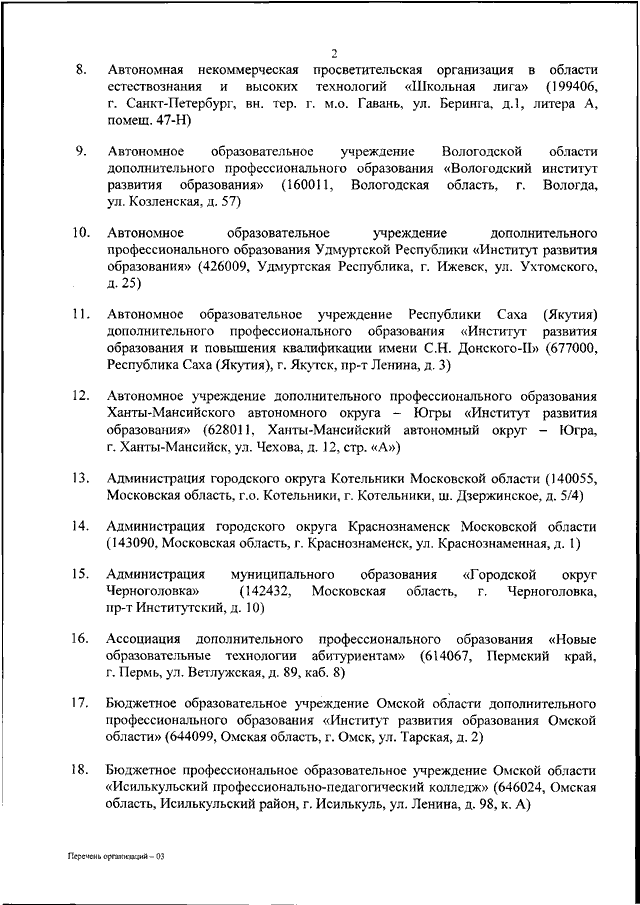 2

8. Автономная некоммерческая просветительская организация в области естествознания и высоких технологий «Школьная лига» (199406, г. Санкт-Петербург, вн. тер. г. м.о. Гавань, ул. Беринга, д.1, литера А, помещ. 47-Н)

9. Автономное образовательное учреждение Вологодской области дополнительного профессионального образования «Вологодский институт развития образования» (160011, Вологодская область, г. Вологда, ул. Козленская, д. 57)

10. Автономное образовательное учреждение дополнительного профессионального образования Удмуртской Республики «Институт развития образования» (426009, Удмуртская Республика, г. Ижевск, ул. Ухтомского, д. 25)

11. Автономное образовательное учреждение Республики Саха (Якутия) дополнительного профессионального образования «Институт развития образования и повышения квалификации имени С.Н. Донского-II» (677000, Республика Саха (Якутия), г. Якутск, пр-т Ленина, д. 3)

12. Автономное учреждение дополнительного профессионального образования Ханты-Мансийского автономного округа – Югры «Институт развития образования» (628011, Ханты-Мансийский автономный округ – Югра, г. Ханты-Мансийск, ул. Чехова, д. 12, стр. «А»)

13. Администрация городского округа Котельники Московской области (140055, Московская область, г.о. Котельники, г. Котельники, ш. Дзержинское, д. 5/4)

14. Администрация городского округа Краснознаменск Московской области (143090, Московская область, г. Краснознаменск, ул. Краснознаменная, д. 1)

15. Администрация муниципального образования «Городской округ Черноголовка» (142432, Московская область, г. Черноголовка, пр-т Институтский, д. 10)

16. Ассоциация дополнительного профессионального образования «Новые образовательные технологии абитуриентам» (614067, Пермский край, г. Пермь, ул. Ветлужская, д. 89, каб. 8)

17. Бюджетное образовательное учреждение Омской области дополнительного профессионального образования «Институт развития образования Омской области» (644099, Омская область, г. Омск, ул. Тарская, д. 2)

18. Бюджетное профессиональное образовательное учреждение Омской области «Исилькульский профессионально-педагогический колледж» (646024, Омская область, Исилькульский район, г. Исилькуль, ул. Ленина, д. 98, к. А)

Перечень организаций – 03